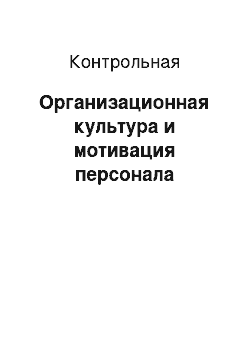 Контрольная

Организационная культура и мотивация персонала